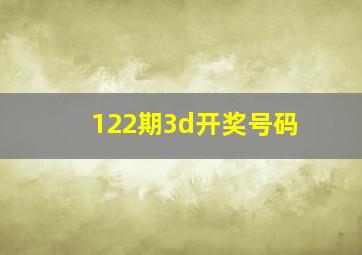 122期3d开奖号码